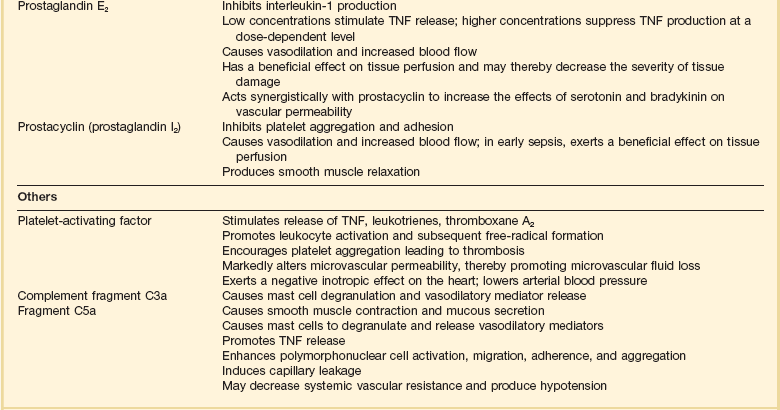 | | |
|---|---|
| Prostaglandin $E_2$ | Inhibits interleukin-1 production<br>Low concentrations stimulate TNF release; higher concentrations suppress TNF production at a dose-dependent level<br>Causes vasodilation and increased blood flow<br>Has a beneficial effect on tissue perfusion and may thereby decrease the severity of tissue damage<br>Acts synergistically with prostacyclin to increase the effects of serotonin and bradykinin on vascular permeability |
| Prostacyclin (prostaglandin $I_2$) | Inhibits platelet aggregation and adhesion<br>Causes vasodilation and increased blood flow; in early sepsis, exerts a beneficial effect on tissue perfusion<br>Produces smooth muscle relaxation |
| **Others** | |
| Platelet-activating factor | Stimulates release of TNF, leukotrienes, thromboxane $A_2$<br>Promotes leukocyte activation and subsequent free-radical formation<br>Encourages platelet aggregation leading to thrombosis<br>Markedly alters microvascular permeability, thereby promoting microvascular fluid loss<br>Exerts a negative inotropic effect on the heart; lowers arterial blood pressure |
| Complement fragment C3a | Causes mast cell degranulation and vasodilatory mediator release |
| Fragment C5a | Causes smooth muscle contraction and mucous secretion<br>Causes mast cells to degranulate and release vasodilatory mediators<br>Promotes TNF release<br>Enhances polymorphonuclear cell activation, migration, adherence, and aggregation<br>Induces capillary leakage<br>May decrease systemic vascular resistance and produce hypotension |